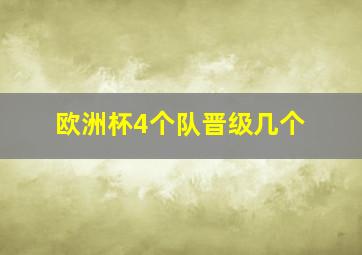 欧洲杯4个队晋级几个